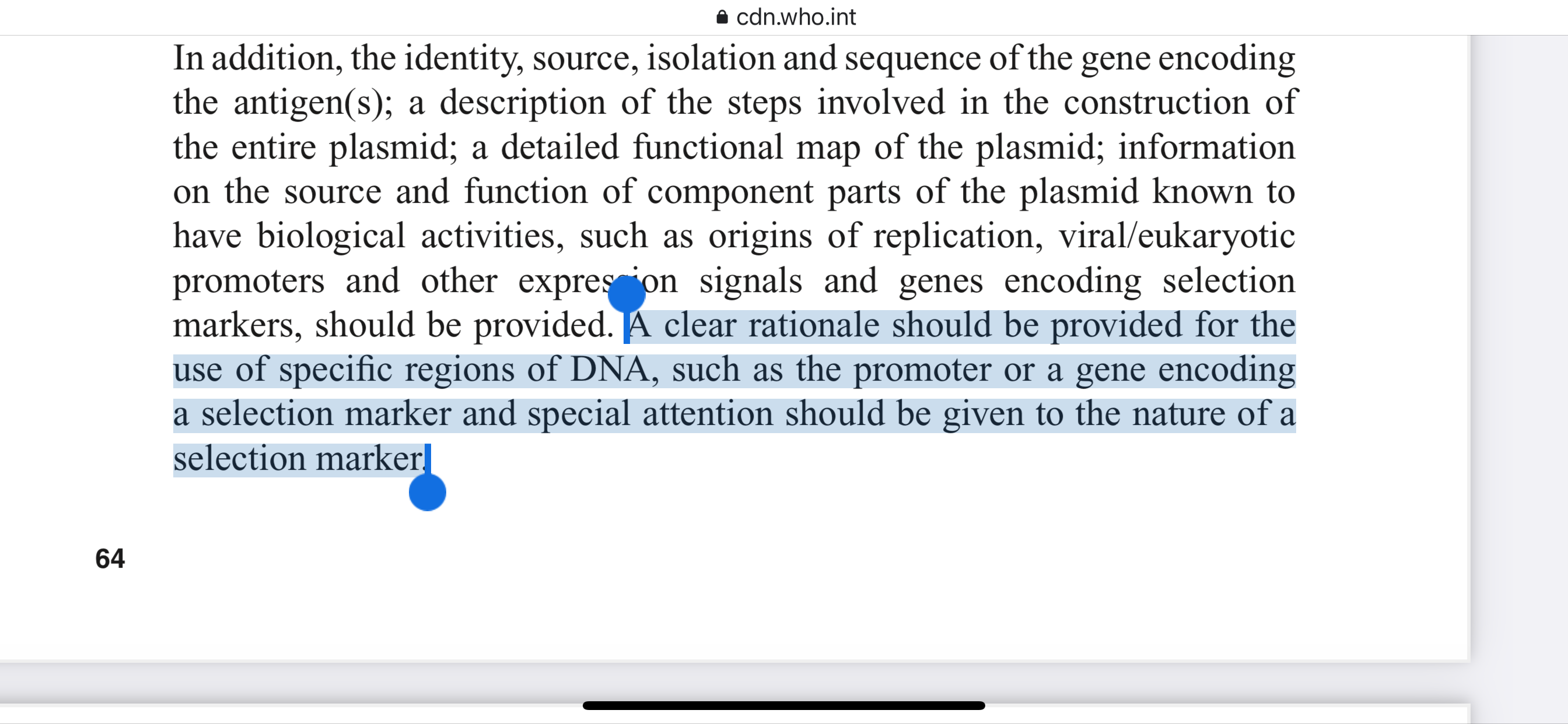 cdn.who.int

In addition, the identity, source, isolation and sequence of the gene encoding the antigen(s); a description of the steps involved in the construction of the entire plasmid; a detailed functional map of the plasmid; information on the source and function of component parts of the plasmid known to have biological activities, such as origins of replication, viral/eukaryotic promoters and other expression signals and genes encoding selection markers, should be provided. A clear rationale should be provided for the use of specific regions of DNA, such as the promoter or a gene encoding a selection marker and special attention should be given to the nature of a selection marker.

64